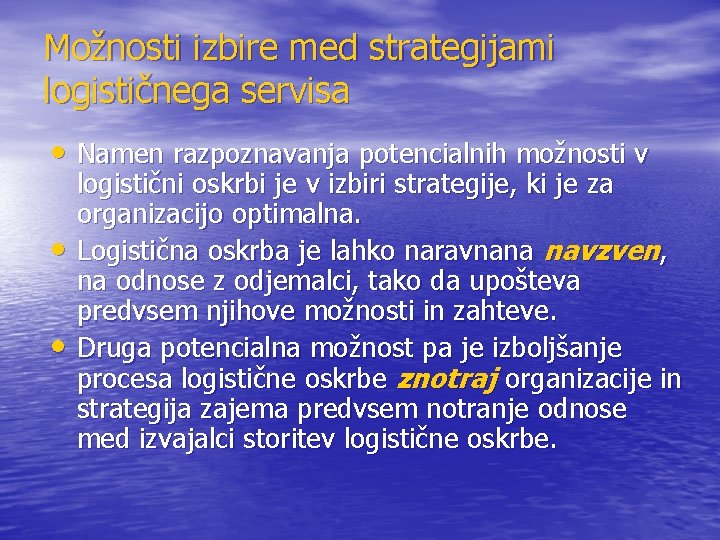 Možnosti izbire med strategijami logističnega servisa

• Namen razpoznavanja potencialnih možnosti v logistični oskrbi je v izbiri strategije, ki je za organizacijo optimalna.
• Logistična oskrba je lahko naravnana navzven, na odnose z odjemalci, tako da upošteva predvsem njihove možnosti in zahteve.
• Druga potencialna možnost pa je izboljšanje procesa logistične oskrbe znotraj organizacije in strategija zajema predvsem notranje odnose med izvajalci storitev logistične oskrbe.